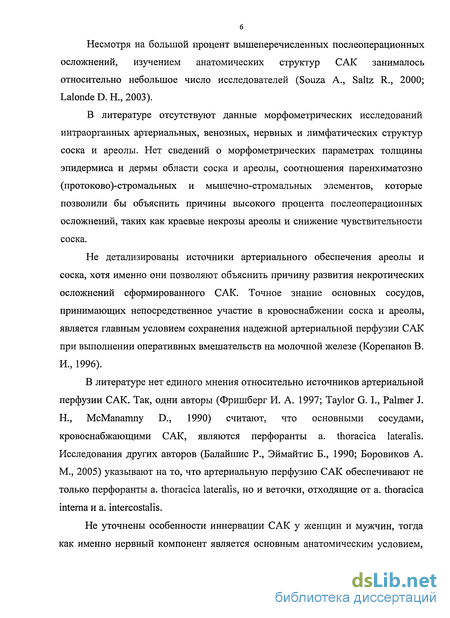 6

Несмотря на большой процент вышеперечисленных послеоперационных осложнений, изучением анатомических структур САК занималось относительно небольшое число исследователей (Souza A., Saltz R., 2000; Lalonde D. H., 2003).

В литературе отсутствуют данные морфометрических исследований интраорганных артериальных, венозных, нервных и лимфатических структур соска и ареолы. Нет сведений о морфометрических параметрах толщины эпидермиса и дермы области соска и ареолы, соотношения паренхиматозно (протоково)-стромальных и мышечно-стромальных элементов, которые позволили бы объяснить причины высокого процента послеоперационных осложнений, таких как краевые некрозы ареолы и снижение чувствительности соска.

Не детализированы источники артериального обеспечения ареолы и соска, хотя именно они позволяют объяснить причину развития некротических осложнений сформированного САК. Точное знание основных сосудов, принимающих непосредственное участие в кровоснабжении соска и ареолы, является главным условием сохранения надежной артериальной перфузии САК при выполнении оперативных вмешательств на молочной железе (Корепанов В. И., 1996).

В литературе нет единого мнения относительно источников артериальной перфузии САК. Так, одни авторы (Фришберг И. А. 1997; Taylor G. I., Palmer J. H., McManamny D., 1990) считают, что основными сосудами, кровоснабжающими САК, являются перфоранты a. thoracica lateralis. Исследования других авторов (Балайшис Р., Эймайтис Б., 1990; Боровиков А. М., 2005) указывают на то, что артериальную перфузию САК обеспечивают не только перфоранты a. thoracica lateralis, но и веточки, отходящие от a. thoracica interna и a. intercostalis.

Не уточнены особенности иннервации САК у женщин и мужчин, тогда как именно нервный компонент является основным анатомическим условием,

dsLib.net
библиотека диссертаций